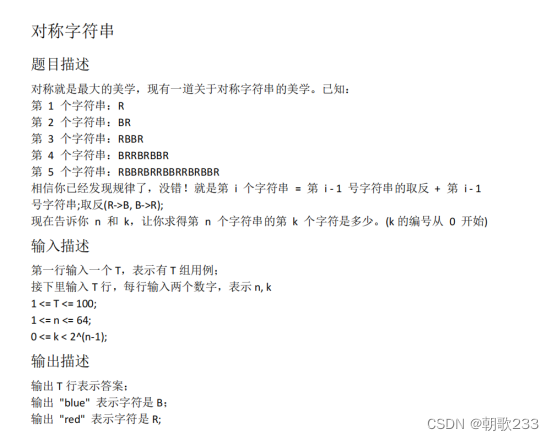 对称字符串

题目描述

对称就是最大的美学，现有一道关于对称字符串的美学。已知：
第 1 个字符串：R
第 2 个字符串：BR
第 3 个字符串：RBBR
第 4 个字符串：BRRBRBBR
第 5 个字符串：RBBRBRRBBRRBRBBR
相信你已经发现规律了，没错！就是第 i 个字符串 = 第 i - 1 号字符串的取反 + 第 i - 1 号字符串;取反(R->B, B->R);
现在告诉你 n 和 k，让你求得第 n 个字符串的第 k 个字符是多少。(k 的编号从 0 开始)

输入描述

第一行输入一个 T，表示有 T 组用例；
接下里输入 T 行，每行输入两个数字，表示 n, k
1 <= T <= 100;
1 <= n <= 64;
0 <= k < 2^(n-1);

输出描述

输出 T 行表示答案；
输出 "blue" 表示字符是 B；
输出 "red" 表示字符是 R;

CSDN @朝歌233